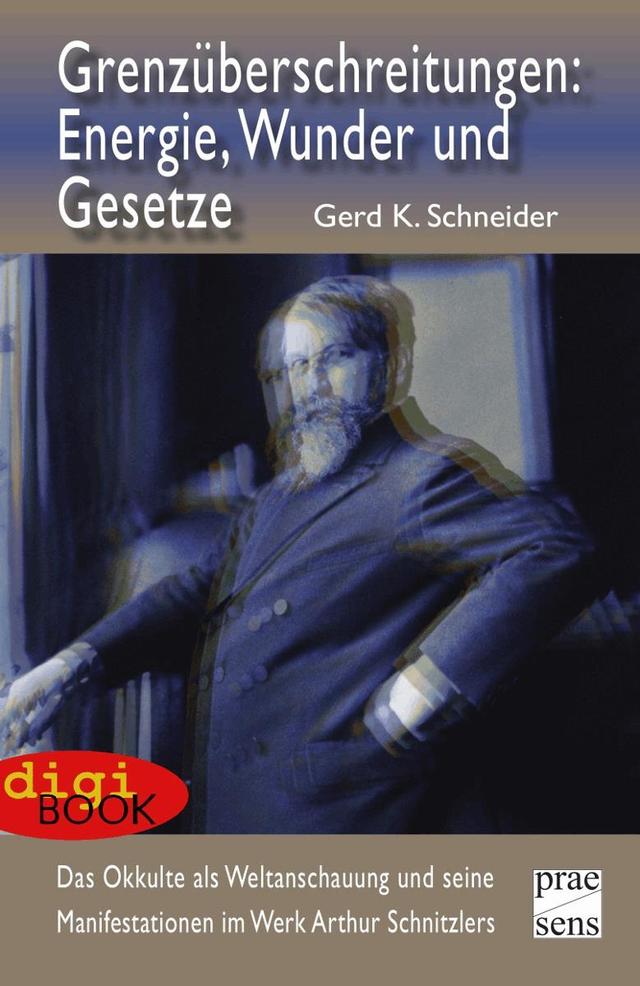 Grenzüberschreitungen: Energie, Wunder und Gesetze

Gerd K. Schneider

digi BOOK

Das Okkulte als Weltanschauung und seine Manifestationen im Werk Arthur Schnitzlers

prae sens